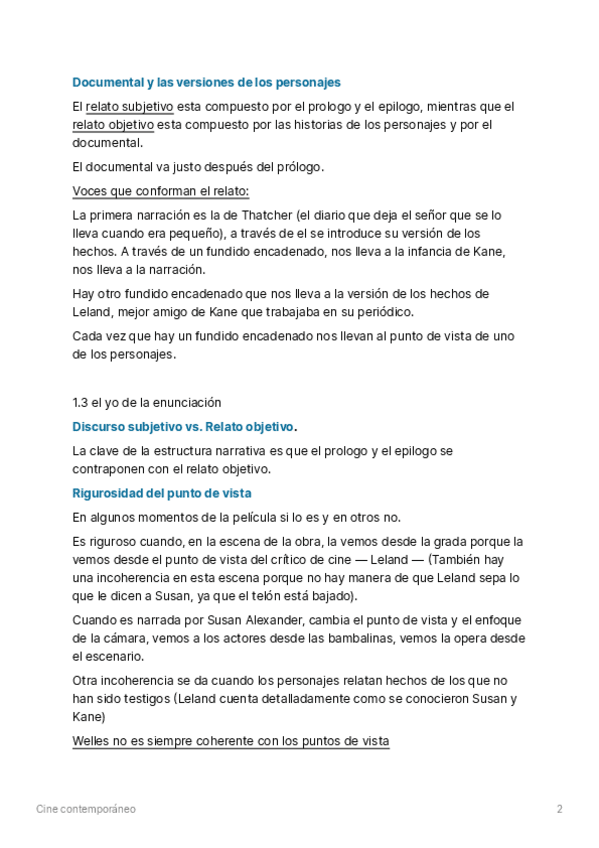 Documental y las versiones de los personajes

El relato subjetivo esta compuesto por el prologo y el epilogo, mientras que el relato objetivo esta compuesto por las historias de los personajes y por el documental.

El documental va justo después del prólogo.

Voces que conforman el relato:

La primera narración es la de Thatcher (el diario que deja el señor que se lo lleva cuando era pequeño), a través de el se introduce su versión de los hechos. A través de un fundido encadenado, nos lleva a la infancia de Kane, nos lleva a la narración.

Hay otro fundido encadenado que nos lleva a la versión de los hechos de Leland, mejor amigo de Kane que trabajaba en su periódico.

Cada vez que hay un fundido encadenado nos llevan al punto de vista de uno de los personajes.

1.3 el yo de la enunciación

Discurso subjetivo vs. Relato objetivo.

La clave de la estructura narrativa es que el prologo y el epilogo se contraponen con el relato objetivo.

Rigurosidad del punto de vista

En algunos momentos de la película si lo es y en otros no.

Es riguroso cuando, en la escena de la obra, la vemos desde la grada porque la vemos desde el punto de vista del crítico de cine — Leland — (También hay una incoherencia en esta escena porque no hay manera de que Leland sepa lo que le dicen a Susan, ya que el telón está bajado).

Cuando es narrada por Susan Alexander, cambia el punto de vista y el enfoque de la cámara, vemos a los actores desde las bambalinas, vemos la opera desde el escenario.

Otra incoherencia se da cuando los personajes relatan hechos de los que no han sido testigos (Leland cuenta detalladamente como se conocieron Susan y Kane)

Welles no es siempre coherente con los puntos de vista

Cine contemporáneo

2